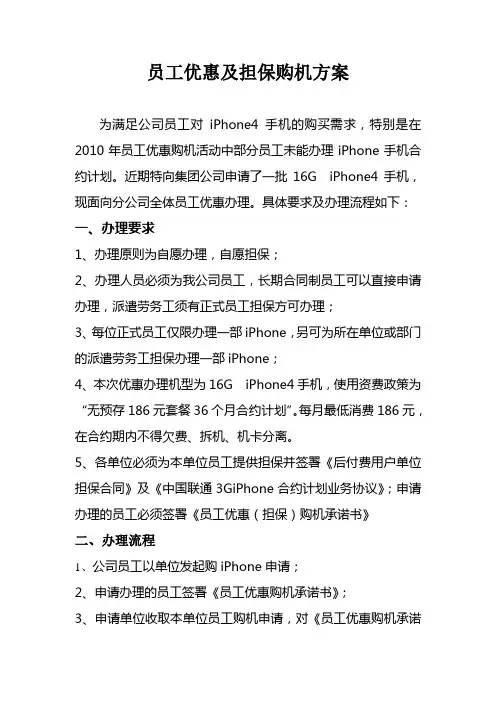 员工优惠及担保购机方案

为满足公司员工对 iPhone4 手机的购买需求，特别是在 2010 年员工优惠购机活动中部分员工未能办理 iPhone 手机合约计划。近期特向集团公司申请了一批 16G iPhone4 手机，现面向分公司全体员工优惠办理。具体要求及办理流程如下：

一、办理要求

1、办理原则为自愿办理，自愿担保；

2、办理人员必须为我公司员工，长期合同制员工可以直接申请办理，派遣劳务工须有正式员工担保方可办理；

3、每位正式员工仅限办理一部 iPhone，另可为所在单位或部门的派遣劳务工担保办理一部 iPhone；

4、本次优惠办理机型为 16G iPhone4 手机，使用资费政策为“无预存 186 元套餐 36 个月合约计划”。每月最低消费 186 元，在合约期内不得欠费、拆机、机卡分离。

5、各单位必须为本单位员工提供担保并签署《后付费用户单位担保合同》及《中国联通 3GiPhone 合约计划业务协议》；申请办理的员工必须签署《员工优惠（担保）购机承诺书》

二、办理流程

1、公司员工以单位发起购 iPhone 申请；

2、申请办理的员工签署《员工优惠购机承诺书》；

3、申请单位收取本单位员工购机申请，对《员工优惠购机承诺